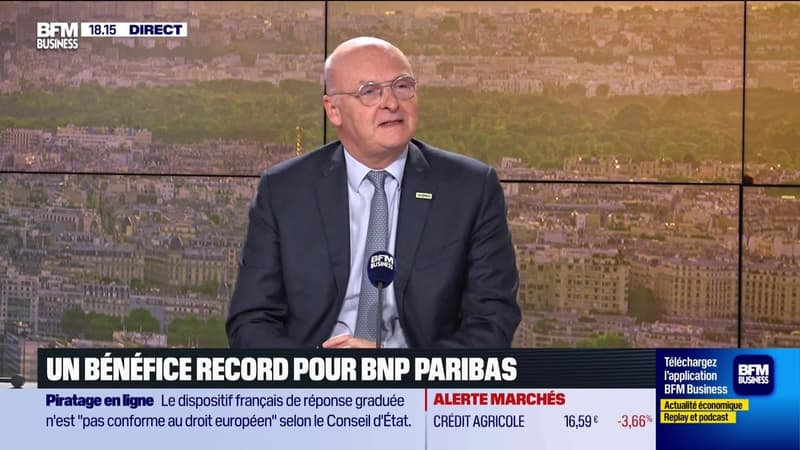 BFM BUSINESS 18.15 DIRECT

BFM BUSINESS

UN BÉNÉFICE RECORD POUR BNP PARIBAS

Piratage en ligne Le dispositif français de réponse graduée n'est "pas conforme au droit européen" selon le Conseil d'État.

ALERTE MARCHÉS
CRÉDIT AGRICOLE 16,59 € -3,66%

Téléchargez l'application BFM Business
BFM BUSINESS
Actualité économique
Replay et podcast